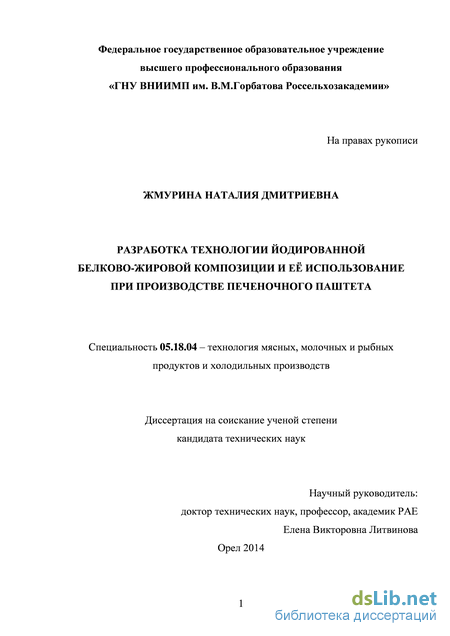 Федеральное государственное образовательное учреждение
высшего профессионального образования
«ГНУ ВНИИМП им. В.М.Горбатова Россельхозакадемии»

На правах рукописи

ЖМУРИНА НАТАЛИЯ ДМИТРИЕВНА

РАЗРАБОТКА ТЕХНОЛОГИИ ЙОДИРОВАННОЙ БЕЛКОВО-ЖИРОВОЙ КОМПОЗИЦИИ И ЕЁ ИСПОЛЬЗОВАНИЕ ПРИ ПРОИЗВОДСТВЕ ПЕЧЕНОЧНОГО ПАШТЕТА

Специальность 05.18.04 – технология мясных, молочных и рыбных продуктов и холодильных производств

Диссертация на соискание ученой степени
кандидата технических наук

Научный руководитель:
доктор технических наук, профессор, академик РАЕ
Елена Викторовна Литвинова

Орел 2014

1

dsLib.net
библиотека диссертаций